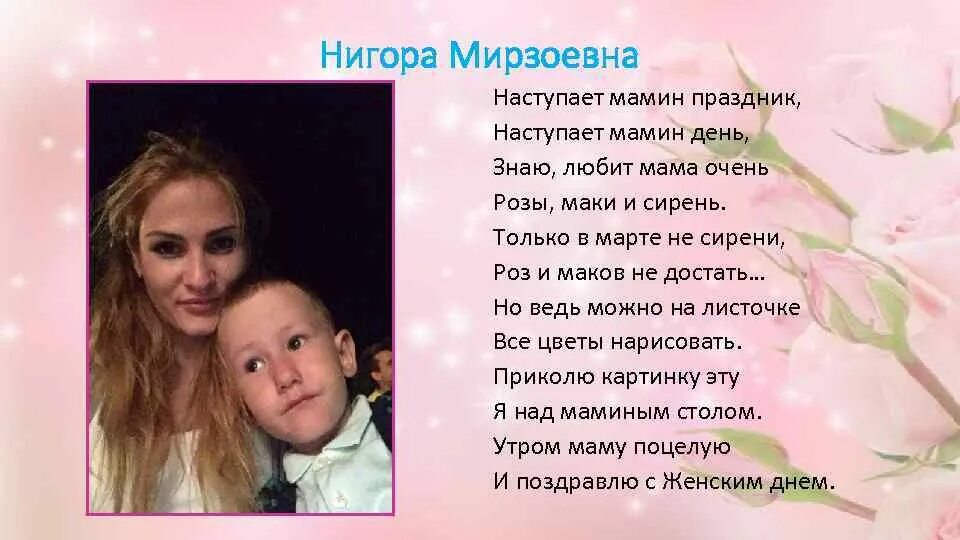 Нигора Мирзоевна

Наступает мамин праздник,
Наступает мамин день,
Знаю, любит мама очень
Розы, маки и сирень.
Только в марте не сирени,
Роз и маков не достать...
Но ведь можно на листочке
Все цветы нарисовать.
Приколю картинку эту
Я над маминым столом.
Утром маму поцелую
И поздравлю с Женским днем.